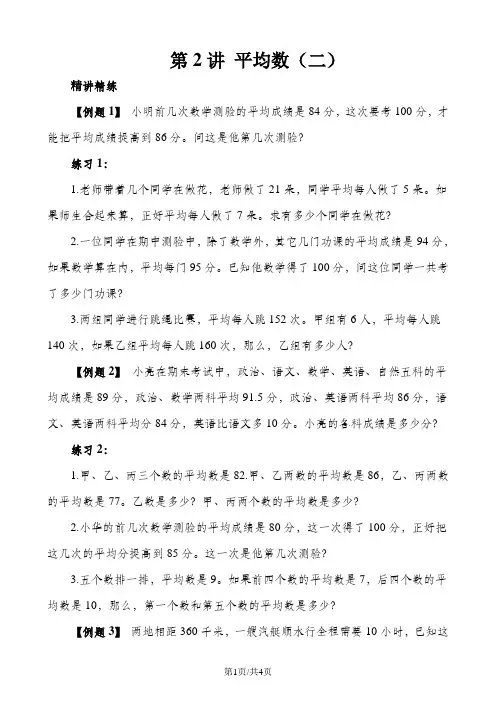 第2讲 平均数（二）

精讲精练

【例题1】 小明前几次数学测验的平均成绩是84分，这次要考100分，才能把平均成绩提高到86分。问这是他第几次测验？

练习1：

1.老师带着几个同学在做花，老师做了21朵，同学平均每人做了5朵。如果师生合起来算，正好平均每人做了7朵。求有多少个同学在做花？

2.一位同学在期中测验中，除了数学外，其它几门功课的平均成绩是94分，如果数学算在内，平均每门95分。已知他数学得了100分，问这位同学一共考了多少门功课？

3.两组同学进行跳绳比赛，平均每人跳152次。甲组有6人，平均每人跳140次，如果乙组平均每人跳160次，那么，乙组有多少人？

【例题2】 小亮在期末考试中，政治、语文、数学、英语、自然五科的平均成绩是89分，政治、数学两科平均91.5分，政治、英语两科平均86分，语文、英语两科平均分84分，英语比语文多10分。小亮的各科成绩是多少分？

练习2：

1.甲、乙、丙三个数的平均数是82.甲、乙两数的平均数是86，乙、丙两数的平均数是77。乙数是多少？甲、丙两个数的平均数是多少？

2.小华的前几次数学测验的平均成绩是80分，这一次得了100分，正好把这几次的平均分提高到85分。这一次是他第几次测验？

3.五个数排一排，平均数是9。如果前四个数的平均数是7，后四个数的平均数是10，那么，第一个数和第五个数的平均数是多少？

【例题3】 两地相距360千米，一艘汽艇顺水行全程需要10小时，已知这

第1页/共4页